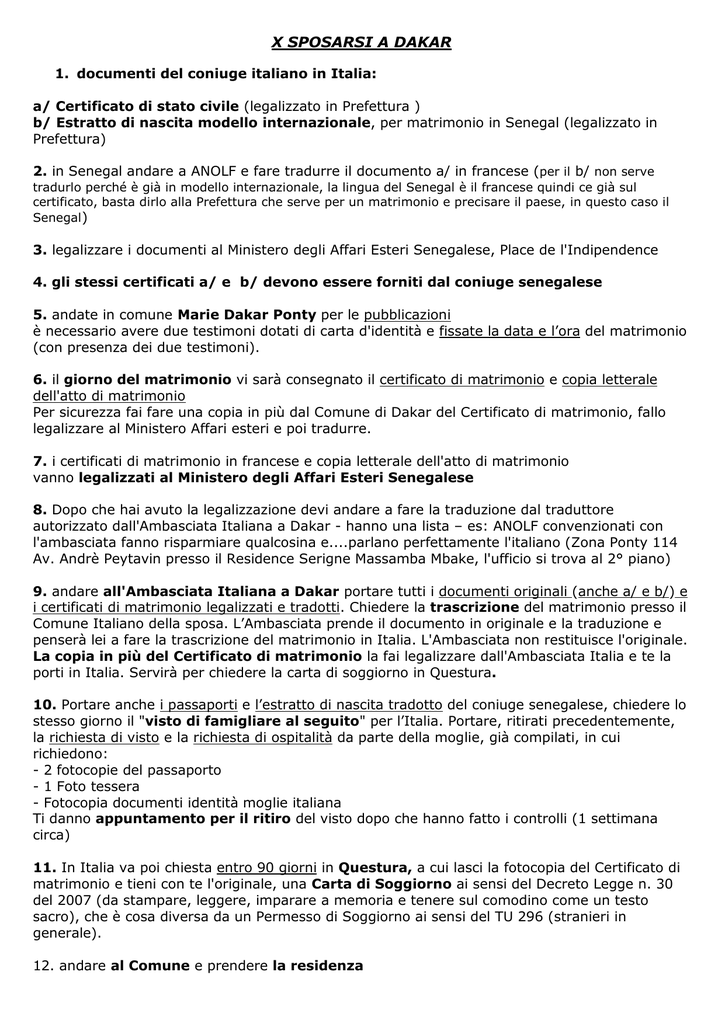 X SPOSARSI A DAKAR

1. documenti del coniuge italiano in Italia:

a/ Certificato di stato civile (legalizzato in Prefettura )
b/ Estratto di nascita modello internazionale, per matrimonio in Senegal (legalizzato in Prefettura)

2. in Senegal andare a ANOLF e fare tradurre il documento a/ in francese (per il b/ non serve tradurlo perché è già in modello internazionale, la lingua del Senegal è il francese quindi ce già sul certificato, basta dirlo alla Prefettura che serve per un matrimonio e precisare il paese, in questo caso il Senegal)

3. legalizzare i documenti al Ministero degli Affari Esteri Senegalese, Place de l'Indipendence

4. gli stessi certificati a/ e b/ devono essere forniti dal coniuge senegalese

5. andate in comune Marie Dakar Ponty per le pubblicazioni
è necessario avere due testimoni dotati di carta d'identità e fissate la data e l'ora del matrimonio (con presenza dei due testimoni).

6. il giorno del matrimonio vi sarà consegnato il certificato di matrimonio e copia letterale dell'atto di matrimonio
Per sicurezza fai fare una copia in più dal Comune di Dakar del Certificato di matrimonio, fallo legalizzare al Ministero Affari esteri e poi tradurre.

7. i certificati di matrimonio in francese e copia letterale dell'atto di matrimonio vanno legalizzati al Ministero degli Affari Esteri Senegalese

8. Dopo che hai avuto la legalizzazione devi andare a fare la traduzione dal traduttore autorizzato dall'Ambasciata Italiana a Dakar - hanno una lista – es: ANOLF convenzionati con l'ambasciata fanno risparmiare qualcosina e....parlano perfettamente l'italiano (Zona Ponty 114 Av. Andrè Peytavin presso il Residence Serigne Massamba Mbake, l'ufficio si trova al 2° piano)

9. andare all'Ambasciata Italiana a Dakar portare tutti i documenti originali (anche a/ e b/) e i certificati di matrimonio legalizzati e tradotti. Chiedere la trascrizione del matrimonio presso il Comune Italiano della sposa. L'Ambasciata prende il documento in originale e la traduzione e penserà lei a fare la trascrizione del matrimonio in Italia. L'Ambasciata non restituisce l'originale. La copia in più del Certificato di matrimonio la fai legalizzare dall'Ambasciata Italia e te la porti in Italia. Servirà per chiedere la carta di soggiorno in Questura.

10. Portare anche i passaporti e l'estratto di nascita tradotto del coniuge senegalese, chiedere lo stesso giorno il "visto di famigliare al seguito" per l'Italia. Portare, ritirati precedentemente, la richiesta di visto e la richiesta di ospitalità da parte della moglie, già compilati, in cui richiedono:
- 2 fotocopie del passaporto
- 1 Foto tessera
- Fotocopia documenti identità moglie italiana
Ti danno appuntamento per il ritiro del visto dopo che hanno fatto i controlli (1 settimana circa)

11. In Italia va poi chiesta entro 90 giorni in Questura, a cui lasci la fotocopia del Certificato di matrimonio e tieni con te l'originale, una Carta di Soggiorno ai sensi del Decreto Legge n. 30 del 2007 (da stampare, leggere, imparare a memoria e tenere sul comodino come un testo sacro), che è cosa diversa da un Permesso di Soggiorno ai sensi del TU 296 (stranieri in generale).

12. andare al Comune e prendere la residenza